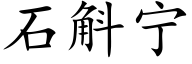 石斛宁